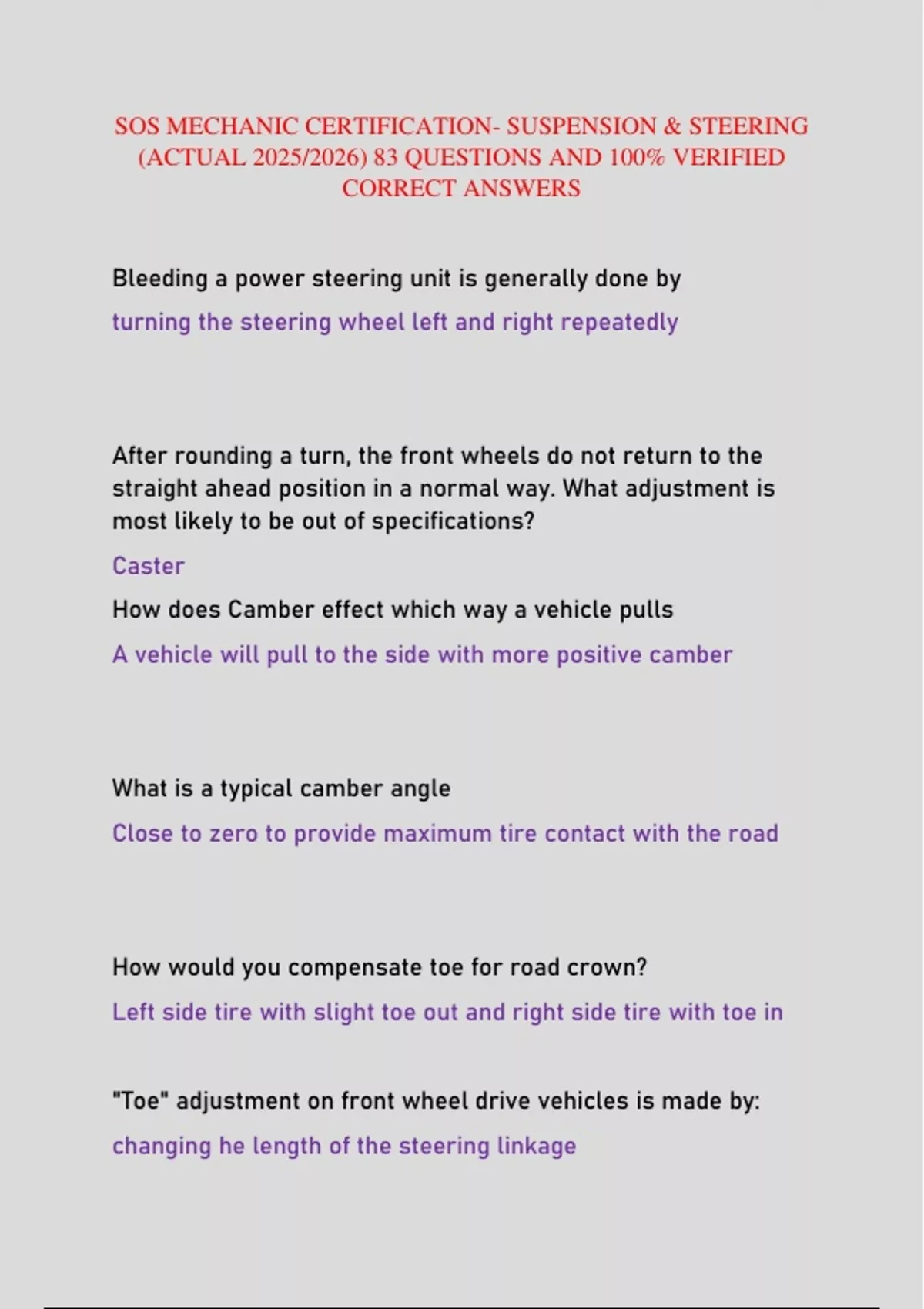 SOS MECHANIC CERTIFICATION- SUSPENSION & STEERING (ACTUAL 2025/2026) 83 QUESTIONS AND 100% VERIFIED CORRECT ANSWERS

Bleeding a power steering unit is generally done by

turning the steering wheel left and right repeatedly

After rounding a turn, the front wheels do not return to the straight ahead position in a normal way. What adjustment is most likely to be out of specifications?

Caster

How does Camber effect which way a vehicle pulls

A vehicle will pull to the side with more positive camber

What is a typical camber angle

Close to zero to provide maximum tire contact with the road

How would you compensate toe for road crown?

Left side tire with slight toe out and right side tire with toe in

"Toe" adjustment on front wheel drive vehicles is made by:

changing he length of the steering linkage